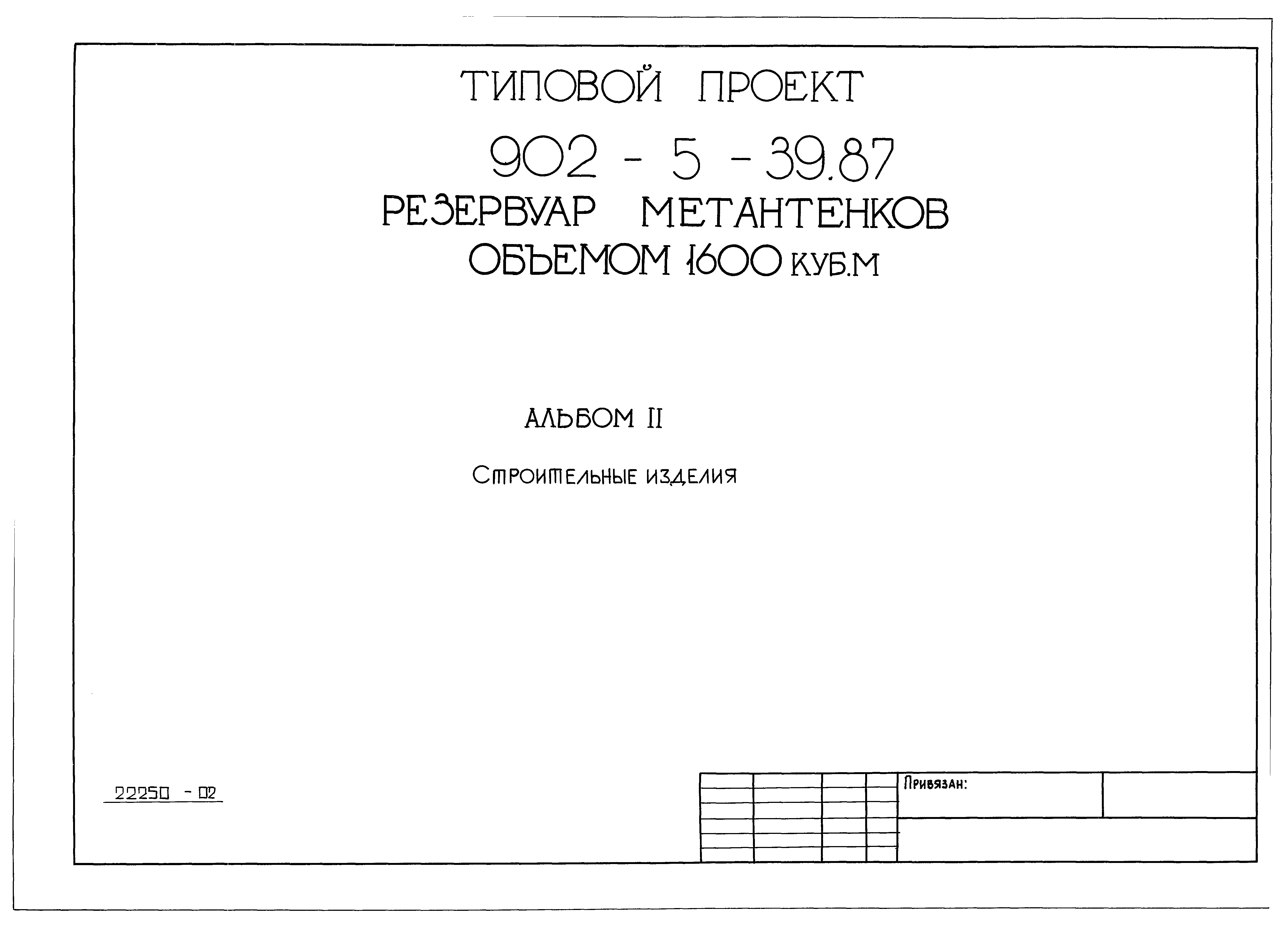 ТИПОВОЙ ПРОЕКТ

902 - 5 - 39.87

РЕЗЕРВУАР МЕТАНТЕНКОВ
ОБЪЕМОМ 1600 КУБ.М

АЛЬБОМ II

Строительные изделия

22250 - 02

Привязан: